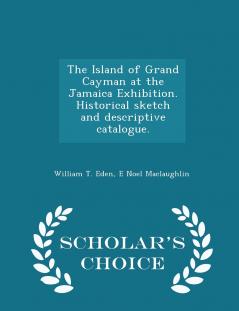 The Island of Grand Cayman at the Jamaica Exhibition. Historical sketch and descriptive catalogue.

William T. Eden, E Noel Maclaughlin

SCHOLAR'S CHOICE